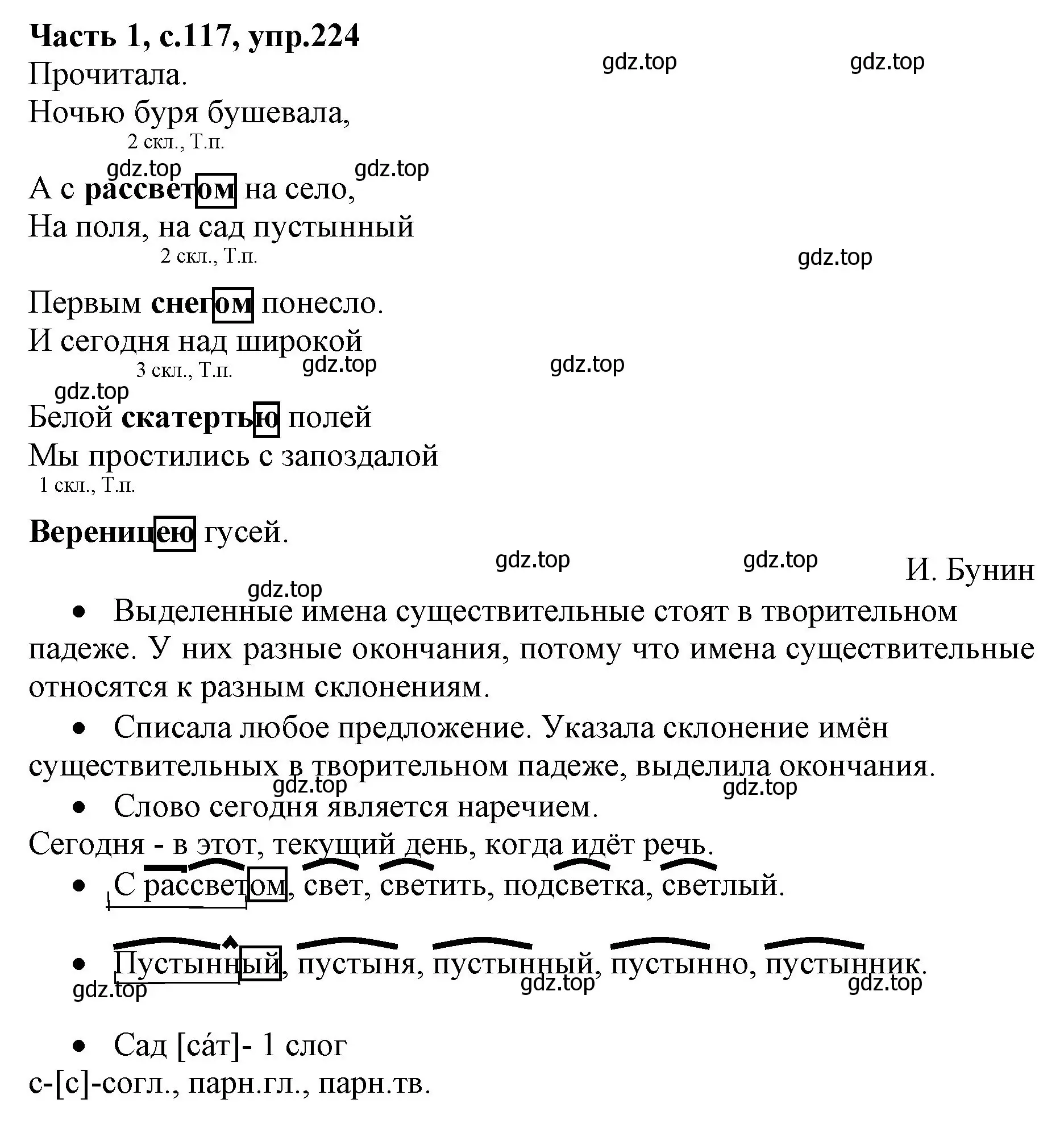 Часть 1, с.117, упр.224

gdz.top gdz.top

Прочитала.

Ночью буря бушевала,

2 скл., Т.п.

gdz.top gdz.top

А с рассветом на село,

На поля, на сад пустынный

2 скл., Т.п.

gdz.top

Первым снегом понесло.

И сегодня над широкой

3 скл., Т.п.

gdz.top gdz.top

gdz.top

Белой скатертью полей

Мы простились с запоздалой

1 скл., Т.п.

Вереницею гусей.

gdz.top gdz.top

И. Бунин

gdz.top

• Выделенные имена существительные стоят в творительном падеже. У них разные окончания, потому что имена существительные относятся к разным склонениям.

• Списала любое предложение. Указала склонение имён существительных в творительном падеже, выделила окончания.

gdz.top gdz.top

• Слово сегодня является наречием.

Сегодня - в этот, текущий день, когда идёт речь.

• С рассветом, свет, светить, подсветка, светлый.

• Пустынный, пустыня, пустынный, пустынно, пустынник.

gdz.top gdz.top gdz.top

• Сад [са́т]- 1 слог

с-[с]-согл., парн.гл., парн.тв.